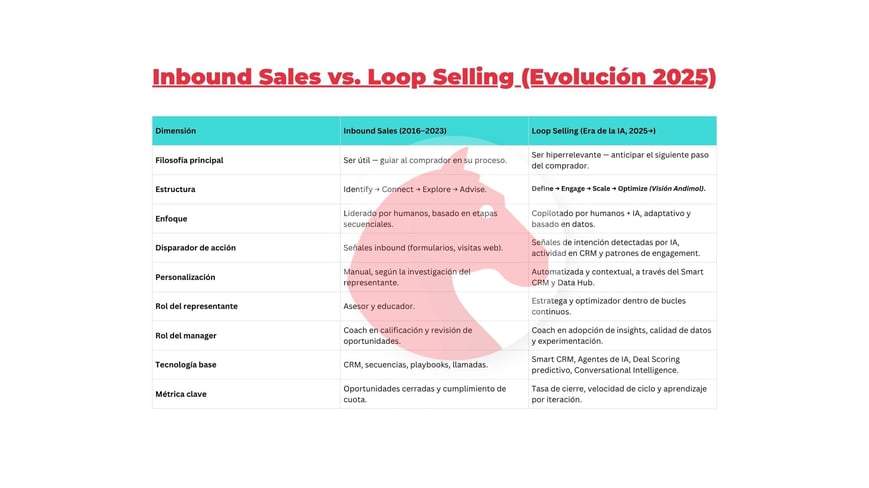 Inbound Sales vs. Loop Selling (Evolución 2025)

| Dimensión | Inbound Sales (2016–2023) | Loop Selling (Era de la IA, 2025→) |
|---|---|---|
| Filosofía principal | Ser útil — guiar al comprador en su proceso. | Ser hiperrelevante — anticipar el siguiente paso del comprador. |
| Estructura | Identify → Connect → Explore → Advise. | Define → Engage → Scale → Optimize (Visión Andimol). |
| Enfoque | Liderado por humanos, basado en etapas secuenciales. | Copilotado por humanos + IA, adaptativo y basado en datos. |
| Disparador de acción | Señales inbound (formularios, visitas web). | Señales de intención detectadas por IA, actividad en CRM y patrones de engagement. |
| Personalización | Manual, según la investigación del representante. | Automatizada y contextual, a través del Smart CRM y Data Hub. |
| Rol del representante | Asesor y educador. | Estratega y optimizador dentro de bucles continuos. |
| Rol del manager | Coach en calificación y revisión de oportunidades. | Coach en adopción de insights, calidad de datos y experimentación. |
| Tecnología base | CRM, secuencias, playbooks, llamadas. | Smart CRM, Agentes de IA, Deal Scoring predictivo, Conversational Intelligence. |
| Métrica clave | Oportunidades cerradas y cumplimiento de cuota. | Tasa de cierre, velocidad de ciclo y aprendizaje por iteración. |